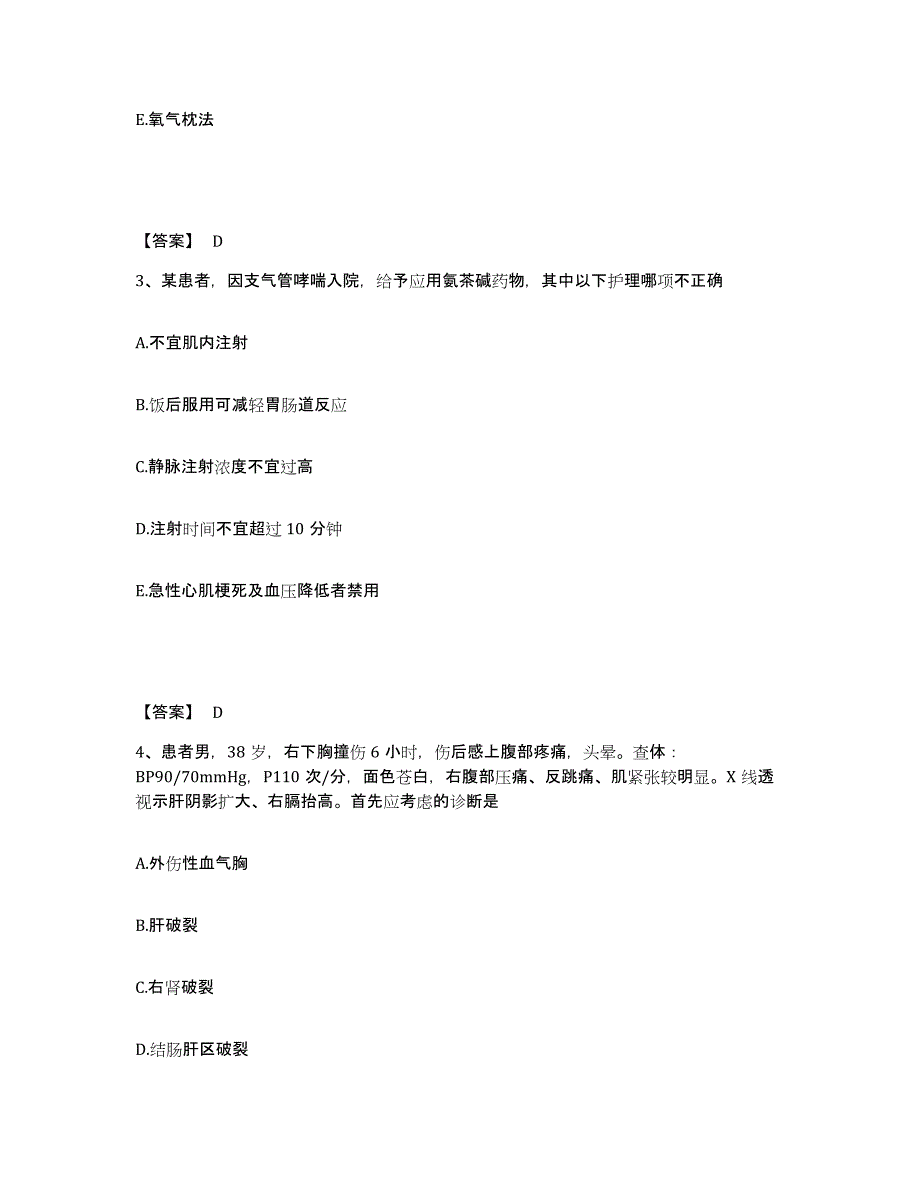 E.氧气枕法

【答案】 D

3、某患者，因支气管哮喘入院，给予应用氨茶碱药物，其中以下护理哪项不正确

A.不宜肌内注射

B.饭后服用可减轻胃肠道反应

C.静脉注射浓度不宜过高

D.注射时间不宜超过 10 分钟

E.急性心肌梗死及血压降低者禁用

【答案】 D

4、患者男，38 岁，右下胸撞伤 6 小时，伤后感上腹部疼痛，头晕。查体：BP90/70mmHg，P110 次/分，面色苍白，右腹部压痛、反跳痛、肌紧张较明显。X 线透视示肝阴影扩大、右膈抬高。首先应考虑的诊断是

A.外伤性血气胸

B.肝破裂

C.右肾破裂

D.结肠肝区破裂